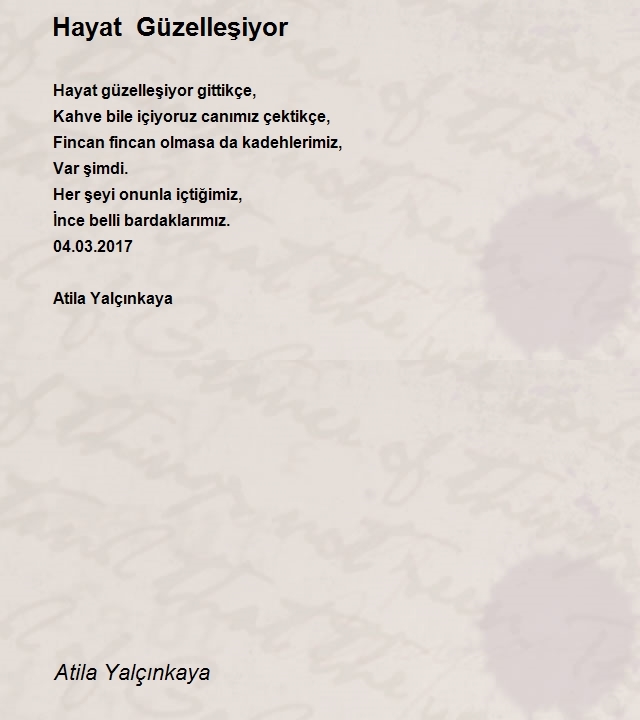 Hayat Güzelleşiyor

Hayat güzelleşiyor gittikçe,
Kahve bile içiyoruz canımız çektikçe,
Fincan fincan olmasa da kadehlerimiz,
Var şimdi.
Her şeyi onunla içtiğimiz,
İnce belli bardaklarımız.
04.03.2017

Atila Yalçınkaya

Atila Yalçınkaya